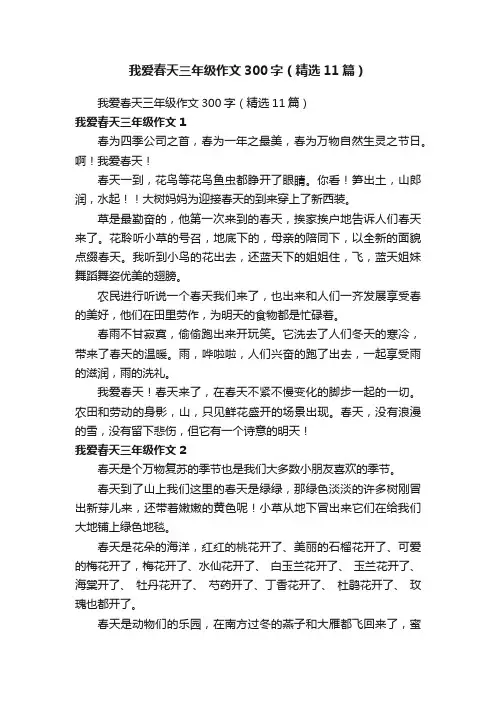 我爱春天三年级作文300字（精选11篇）

我爱春天三年级作文300字（精选11篇）

我爱春天三年级作文1

春为四季公司之首，春为一年之最美，春为万物自然生灵之节日。啊！我爱春天！

春天一到，花鸟等花鸟鱼虫都睁开了眼睛。你看！笋出土，山郎润，水起！！大树妈妈为迎接春天的到来穿上了新西装。

草是最勤奋的，他第一次来到的春天，挨家挨户地告诉人们春天来了。花聆听小草的号召，地底下的，母亲的陪同下，以全新的面貌点缀春天。我听到小鸟的花出去，还蓝天下的姐姐住，飞，蓝天姐妹舞蹈舞姿优美的翅膀。

农民进行听说一个春天我们来了，也出来和人们一齐发展享受春的美好，他们在田里劳作，为明天的食物都是忙碌着。

春雨不甘寂寞，偷偷跑出来开玩笑。它洗去了人们冬天的寒冷，带来了春天的温暖。雨，哗啦啦，人们兴奋的跑了出去，一起享受雨的滋润，雨的洗礼。

我爱春天！春天来了，在春天不紧不慢变化的脚步一起的一切。农田和劳动的身影，山，只见鲜花盛开的场景出现。春天，没有浪漫的雪，没有留下悲伤，但它有一个诗意的明天！

我爱春天三年级作文2

春天是个万物复苏的季节也是我们大多数小朋友喜欢的季节。

春天到了山上我们这里的春天是绿绿，那绿色淡淡的许多树刚冒出新芽儿来，还带着嫩嫩的黄色呢！小草从地下冒出来它们在给我们大地铺上绿色地毯。

春天是花朵的海洋，红红的桃花开了、美丽的石榴花开了、可爱的梅花开了，梅花开了、水仙花开了、 白玉兰花开了、 玉兰花开了、海棠开了、 牡丹花开了、 芍药开了、丁香花开了、 杜鹃花开了、 玫瑰也都开了。

春天是动物们的乐园，在南方过冬的燕子和大雁都飞回来了，蜜